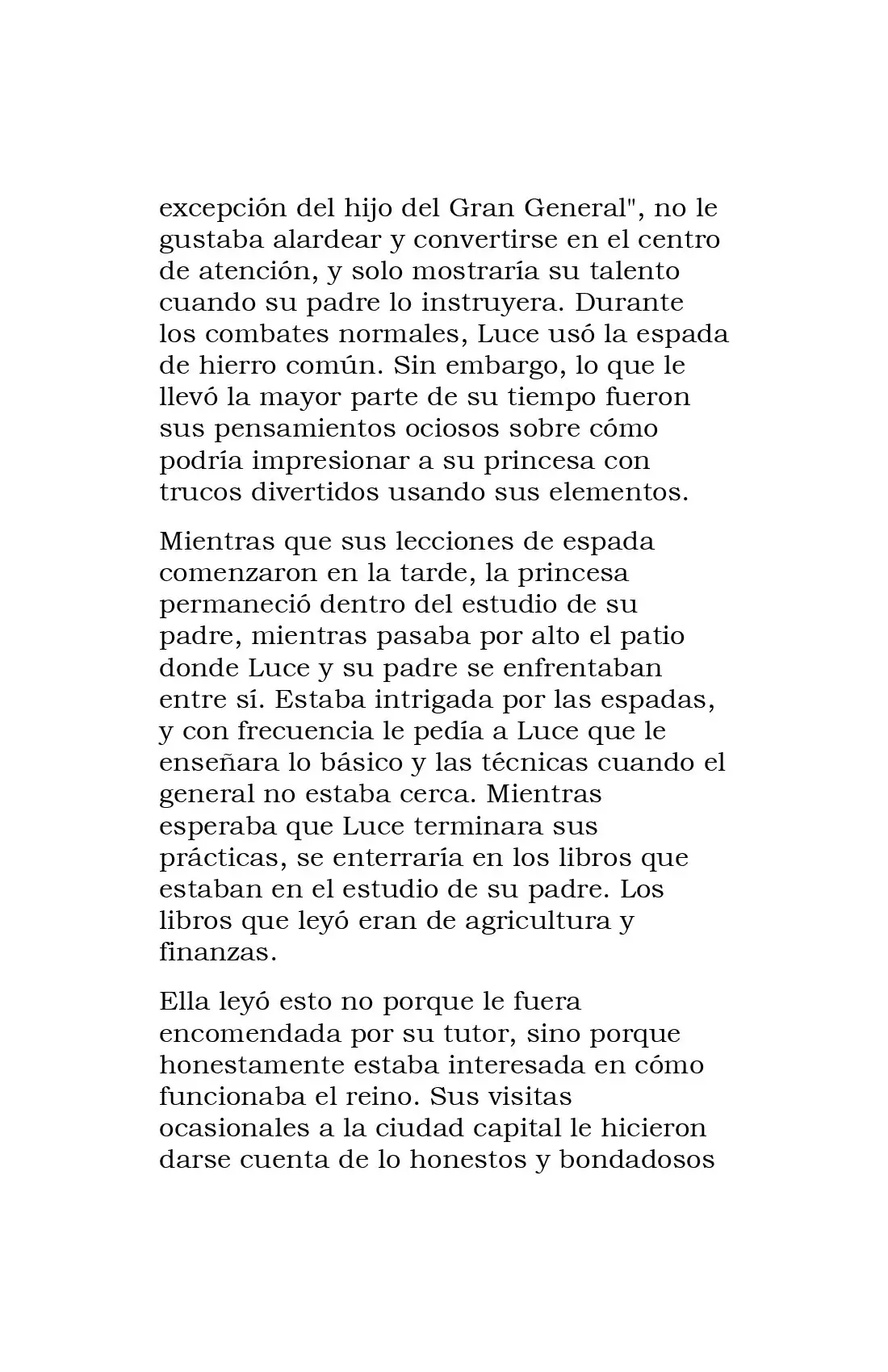 excepción del hijo del Gran General", no le gustaba alardear y convertirse en el centro de atención, y solo mostraría su talento cuando su padre lo instruyera. Durante los combates normales, Luce usó la espada de hierro común. Sin embargo, lo que le llevó la mayor parte de su tiempo fueron sus pensamientos ociosos sobre cómo podría impresionar a su princesa con trucos divertidos usando sus elementos.

Mientras que sus lecciones de espada comenzaron en la tarde, la princesa permaneció dentro del estudio de su padre, mientras pasaba por alto el patio donde Luce y su padre se enfrentaban entre sí. Estaba intrigada por las espadas, y con frecuencia le pedía a Luce que le enseñara lo básico y las técnicas cuando el general no estaba cerca. Mientras esperaba que Luce terminara sus prácticas, se enterraría en los libros que estaban en el estudio de su padre. Los libros que leyó eran de agricultura y finanzas.

Ella leyó esto no porque le fuera encomendada por su tutor, sino porque honestamente estaba interesada en cómo funcionaba el reino. Sus visitas ocasionales a la ciudad capital le hicieron darse cuenta de lo honestos y bondadosos